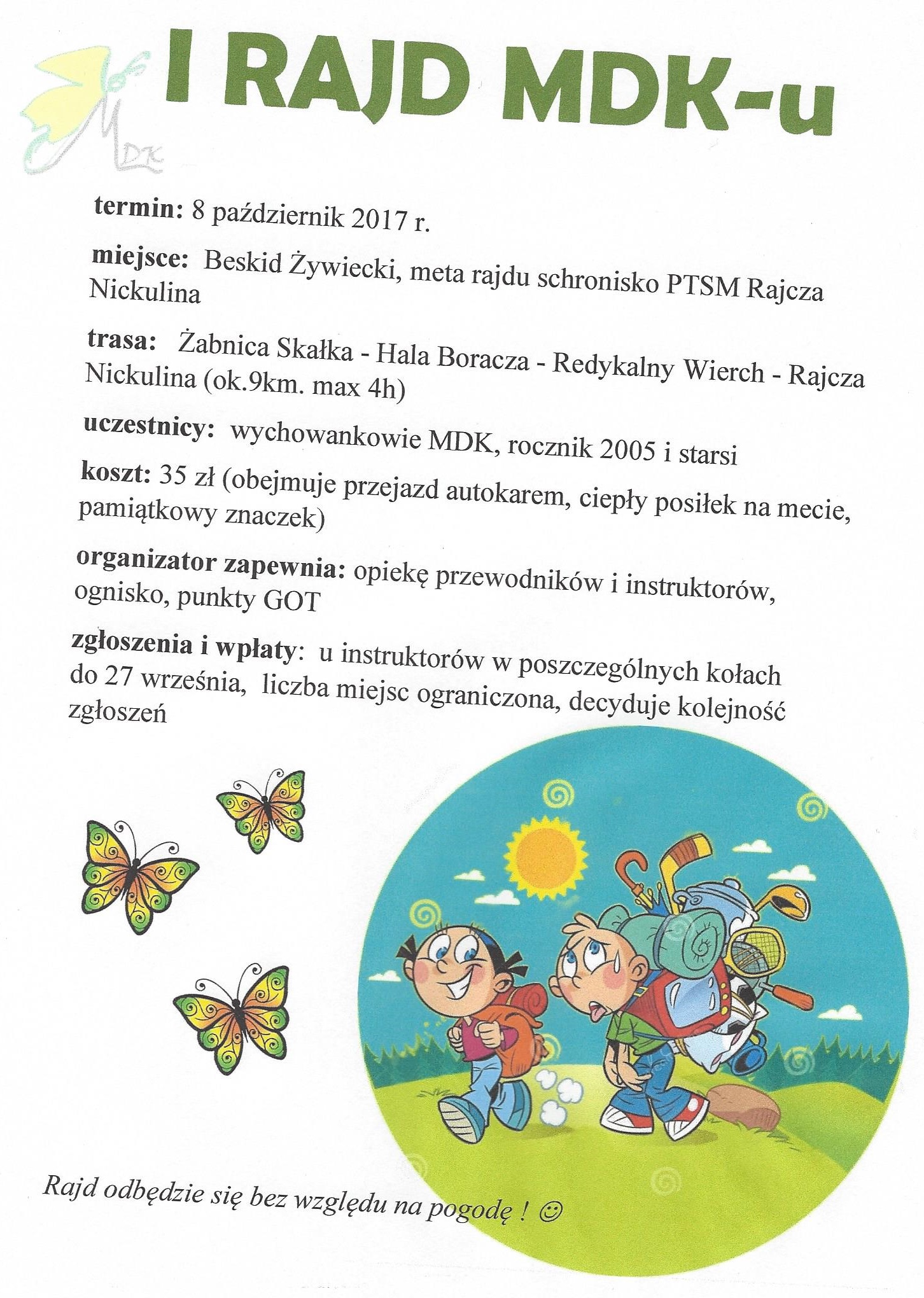 MDK

I RAJD MDK-u

termin: 8 październik 2017 r.

miejsce: Beskid Żywiecki, meta rajdu schronisko PTSM Rajcza Nickulina

trasa: Żabnica Skałka - Hala Boracza - Redykalny Wierch - Rajcza Nickulina (ok.9km. max 4h)

uczestnicy: wychowankowie MDK, rocznik 2005 i starsi

koszt: 35 zł (obejmuje przejazd autokarem, ciepły posiłek na mecie, pamiątkowy znaczek)

organizator zapewnia: opiekę przewodników i instruktorów, ognisko, punkty GOT

zgłoszenia i wpłaty: u instruktorów w poszczególnych kołach do 27 września, liczba miejsc ograniczona, decyduje kolejność zgłoszeń

Rajd odbędzie się bez względu na pogodę ! ☺